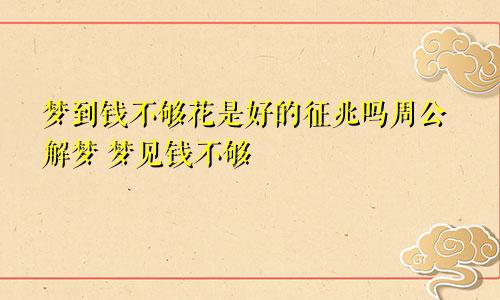 梦到钱不够花是好的征兆吗周公解梦 梦见钱不够